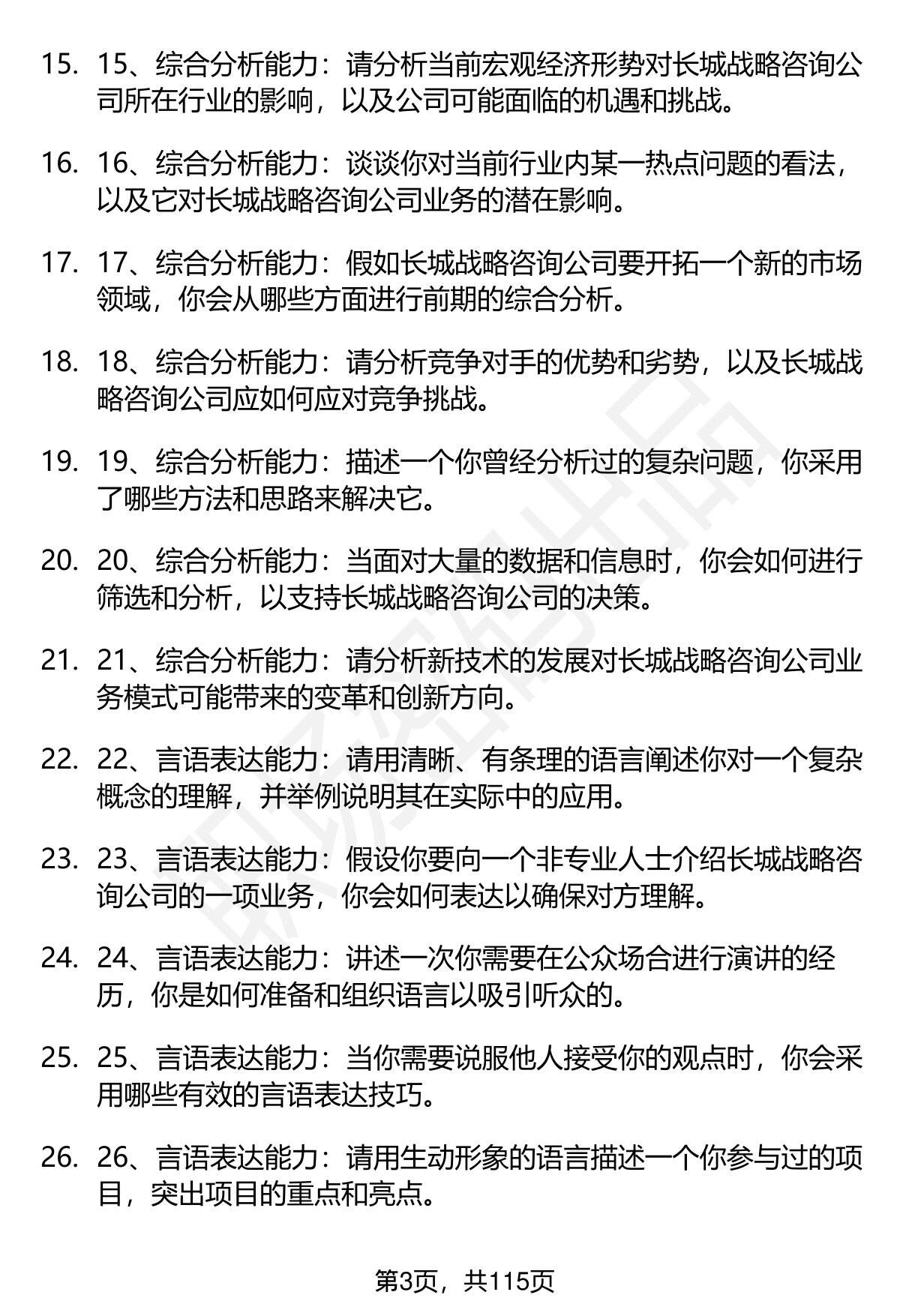 15. 15、综合分析能力：请分析当前宏观经济形势对长城战略咨询公司所在行业的影响，以及公司可能面临的机遇和挑战。

16. 16、综合分析能力：谈谈你对当前行业内某一热点问题的看法，以及它对长城战略咨询公司业务的潜在影响。

17. 17、综合分析能力：假如长城战略咨询公司要开拓一个新的市场领域，你会从哪些方面进行前期的综合分析。

18. 18、综合分析能力：请分析竞争对手的优势和劣势，以及长城战略咨询公司应如何应对竞争挑战。

19. 19、综合分析能力：描述一个你曾经分析过的复杂问题，你采用了哪些方法和思路来解决它。

20. 20、综合分析能力：当面对大量的数据和信息时，你会如何进行筛选和分析，以支持长城战略咨询公司的决策。

21. 21、综合分析能力：请分析新技术的发展对长城战略咨询公司业务模式可能带来的变革和创新方向。

22. 22、言语表达能力：请用清晰、有条理的语言阐述你对一个复杂概念的理解，并举例说明其在实际中的应用。

23. 23、言语表达能力：假设你要向一个非专业人士介绍长城战略咨询公司的一项业务，你会如何表达以确保对方理解。

24. 24、言语表达能力：讲述一次你需要在公众场合进行演讲的经历，你是如何准备和组织语言以吸引听众的。

25. 25、言语表达能力：当你需要说服他人接受你的观点时，你会采用哪些有效的言语表达技巧。

26. 26、言语表达能力：请用生动形象的语言描述一个你参与过的项目，突出项目的重点和亮点。

第3页，共115页